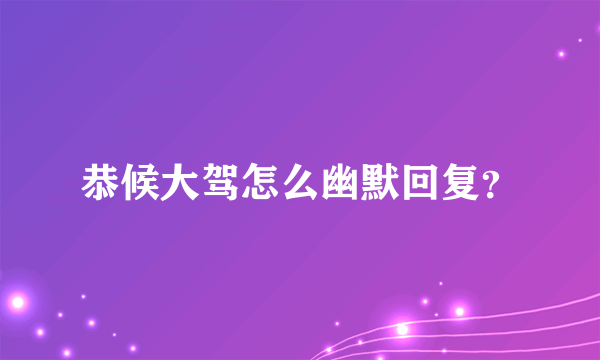 恭候大驾怎么幽默回复？